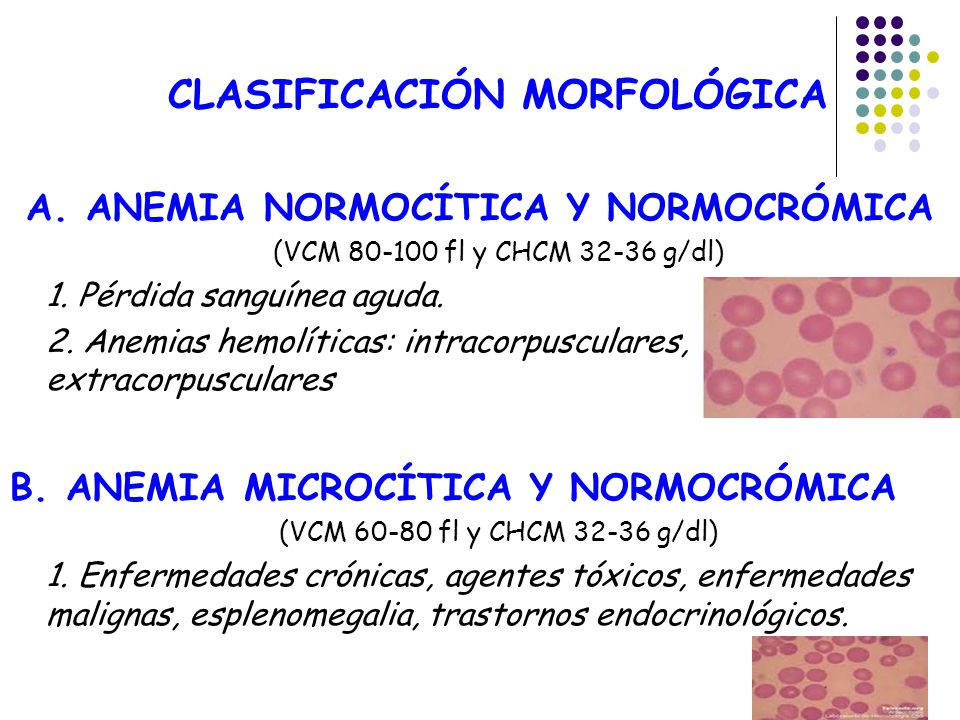 CLASIFICACIÓN MORFOLÓGICA

A. ANEMIA NORMOCÍTICA Y NORMOCRÓMICA

(VCM 80-100 fl y CHCM 32-36 g/dl)

1. Pérdida sanguínea aguda.

2. Anemias hemolíticas: intracorpusculares, extracorpusculares

B. ANEMIA MICROCÍTICA Y NORMOCRÓMICA

(VCM 60-80 fl y CHCM 32-36 g/dl)

1. Enfermedades crónicas, agentes tóxicos, enfermedades malignas, esplenomegalia, trastornos endocrinológicos.